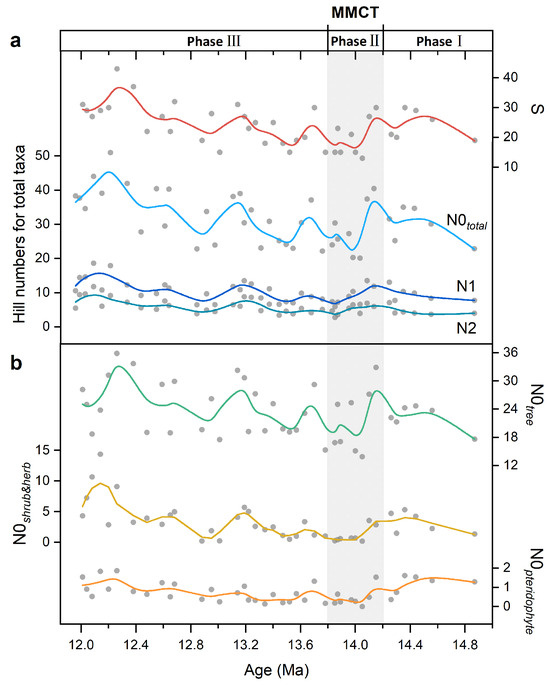 MMCT

a

Phase III

Phase II

Phase I

40
30
20
10

S

Hill numbers for total taxa

50
40
30
20
10
0

$N0_{total}$

N1

N2

b

36
30
24
18
12

$N0_{tree}$

$N0_{shrub\&herb}$

15
10
5
0

2
1
0

$N0_{pteridophyte}$

12.0
12.4
12.8
13.2
13.6
14.0
14.4
14.8

Age (Ma)